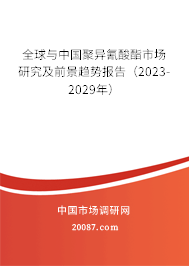 全球与中国聚异氰酸酯市场研究及前景趋势报告（2023-2029年）

中国市场调研网

20087.com